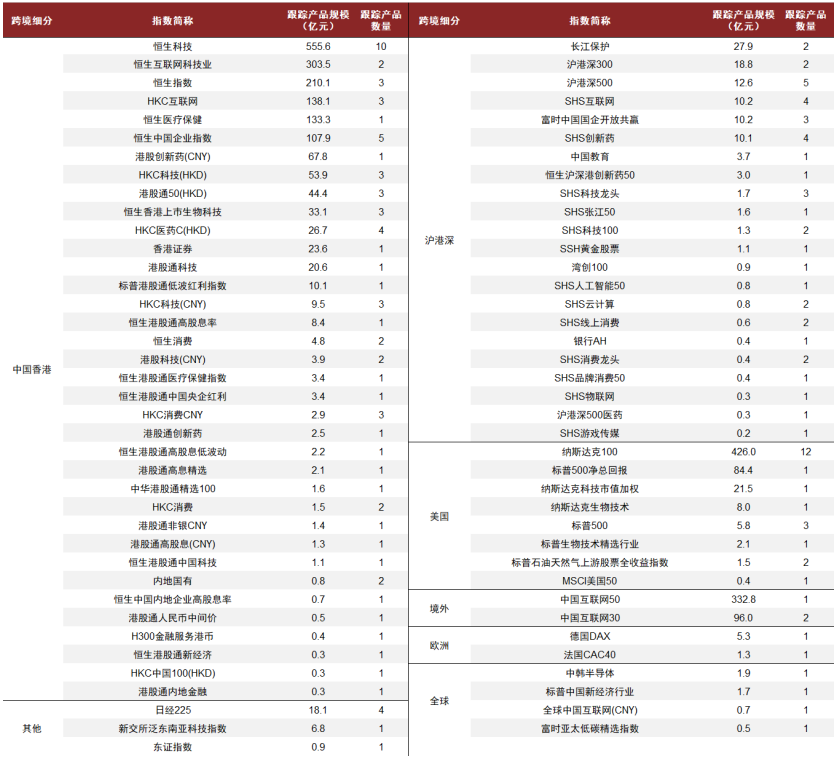 | 跨境细分 | 指数简称 | 跟踪产品规模（亿元） | 跟踪产品数量 |
|---|---|---|---|
| 中国香港 | 恒生科技 | 555.6 | 10 |
| | 恒生互联网科技业 | 303.5 | 2 |
| | 恒生指数 | 210.1 | 3 |
| | HKC互联网 | 138.1 | 3 |
| | 恒生医疗保健 | 133.3 | 1 |
| | 恒生中国企业指数 | 107.9 | 5 |
| | 港股创新药(CNY) | 67.8 | 1 |
| | HKC科技(HKD) | 53.9 | 3 |
| | 港股通50(HKD) | 44.4 | 3 |
| | 恒生香港上市生物科技 | 33.1 | 3 |
| | HKC医药C(HKD) | 26.7 | 4 |
| | 香港证券 | 23.6 | 1 |
| | 港股通科技 | 20.6 | 1 |
| | 标普港股通低波红利指数 | 10.1 | 1 |
| | HKC科技(CNY) | 9.5 | 3 |
| | 恒生港股通高股息率 | 8.4 | 1 |
| | 恒生消费 | 4.8 | 2 |
| | 港股科技(CNY) | 3.9 | 2 |
| | 恒生港股通医疗保健指数 | 3.4 | 1 |
| | 恒生港股通中国央企红利 | 3.4 | 1 |
| | HKC消费CNY | 2.9 | 3 |
| | 港股通创新药 | 2.5 | 1 |
| | 恒生港股通高股息低波动 | 2.2 | 1 |
| | 港股通高息精选 | 2.1 | 1 |
| | 中华港股通精选100 | 1.6 | 1 |
| | HKC消费 | 1.5 | 2 |
| | 港股通非银CNY | 1.4 | 1 |
| | 港股通高股息(CNY) | 1.3 | 1 |
| | 恒生港股通中国科技 | 1.1 | 1 |
| | 内地国有 | 0.8 | 2 |
| | 恒生中国内地企业高股息率 | 0.7 | 1 |
| | 港股通人民币中间价 | 0.5 | 1 |
| | H300金融服务港币 | 0.4 | 1 |
| | 恒生港股通新经济 | 0.3 | 1 |
| | HKC中国100(HKD) | 0.3 | 1 |
| | 港股通内地金融 | 0.3 | 1 |
| 其他 | 日经225 | 18.1 | 4 |
| | 新交所泛东南亚科技指数 | 6.8 | 1 |
| | 东证指数 | 0.9 | 1 |

| 跨境细分 | 指数简称 | 跟踪产品规模（亿元） | 跟踪产品数量 |
|---|---|---|---|
| 沪港深 | 长江保护 | 27.9 | 2 |
| | 沪港深300 | 18.8 | 2 |
| | 沪港深500 | 12.6 | 5 |
| | SHS互联网 | 10.2 | 4 |
| | 富时中国国企开放共赢 | 10.2 | 3 |
| | SHS创新药 | 10.1 | 4 |
| | 中国教育 | 3.7 | 1 |
| | 恒生沪深港创新药50 | 3.0 | 1 |
| | SHS科技龙头 | 1.7 | 3 |
| | SHS张江50 | 1.6 | 1 |
| | SHS科技100 | 1.3 | 2 |
| | SSH黄金股票 | 1.1 | 1 |
| | 湾创100 | 0.9 | 1 |
| | SHS人工智能50 | 0.8 | 1 |
| | SHS云计算 | 0.8 | 2 |
| | SHS线上消费 | 0.6 | 2 |
| | 银行AH | 0.4 | 1 |
| | SHS消费龙头 | 0.4 | 2 |
| | SHS品牌消费50 | 0.4 | 1 |
| | SHS物联网 | 0.3 | 1 |
| | 沪港深500医药 | 0.3 | 1 |
| | SHS游戏传媒 | 0.2 | 1 |
| 美国 | 纳斯达克100 | 426.0 | 12 |
| | 标普500净总回报 | 84.4 | 1 |
| | 纳斯达克科技市值加权 | 21.5 | 1 |
| | 纳斯达克生物技术 | 8.0 | 1 |
| | 标普500 | 5.8 | 3 |
| | 标普生物技术精选行业 | 2.1 | 1 |
| | 标普石油天然气上游股票全收益指数 | 1.5 | 2 |
| | MSCI美国50 | 0.4 | 1 |
| 境外 | 中国互联网50 | 332.8 | 1 |
| | 中国互联网30 | 96.0 | 2 |
| 欧洲 | 德国DAX | 5.3 | 1 |
| | 法国CAC40 | 1.3 | 1 |
| 全球 | 中韩半导体 | 1.9 | 1 |
| | 标普中国新经济行业 | 1.7 | 1 |
| | 全球中国互联网(CNY) | 0.7 | 1 |
| | 富时亚太低碳精选指数 | 0.5 | 1 |